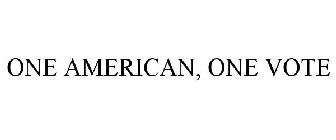 ONE AMERICAN, ONE VOTE